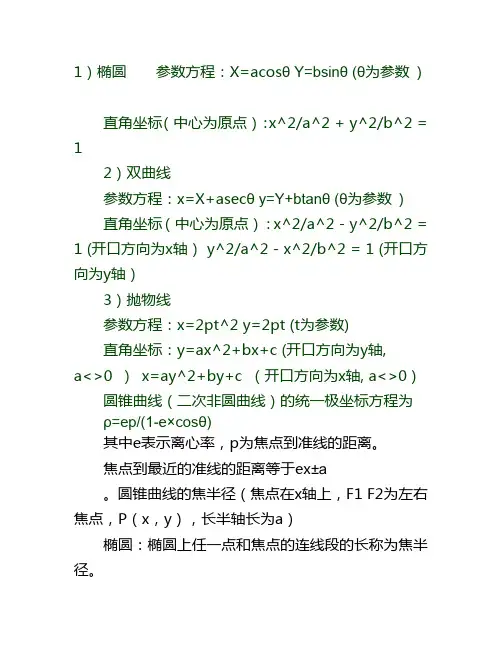 1）椭圆　　参数方程：X=acosθ Y=bsinθ (θ为参数 )

直角坐标( 中心为原点）:x^2/a^2 + y^2/b^2 = 1

2）双曲线

参数方程：x=X+asecθ y=Y+btanθ (θ为参数 )

直角坐标（中心为原点）：x^2/a^2 - y^2/b^2 = 1 (开口方向为x轴） y^2/a^2 - x^2/b^2 = 1 (开口方向为y轴）

3）抛物线

参数方程：x=2pt^2 y=2pt (t为参数)

直角坐标：y=ax^2+bx+c (开口方向为y轴, a<>0 ） x=ay^2+by+c （开口方向为x轴, a<>0）

圆锥曲线（二次非圆曲线）的统一极坐标方程为 ρ=ep/(1-e×cosθ)

其中e表示离心率，p为焦点到准线的距离。

焦点到最近的准线的距离等于ex±a

。圆锥曲线的焦半径（焦点在x轴上，F1 F2为左右焦点，P（x，y），长半轴长为a）

椭圆：椭圆上任一点和焦点的连线段的长称为焦半径。